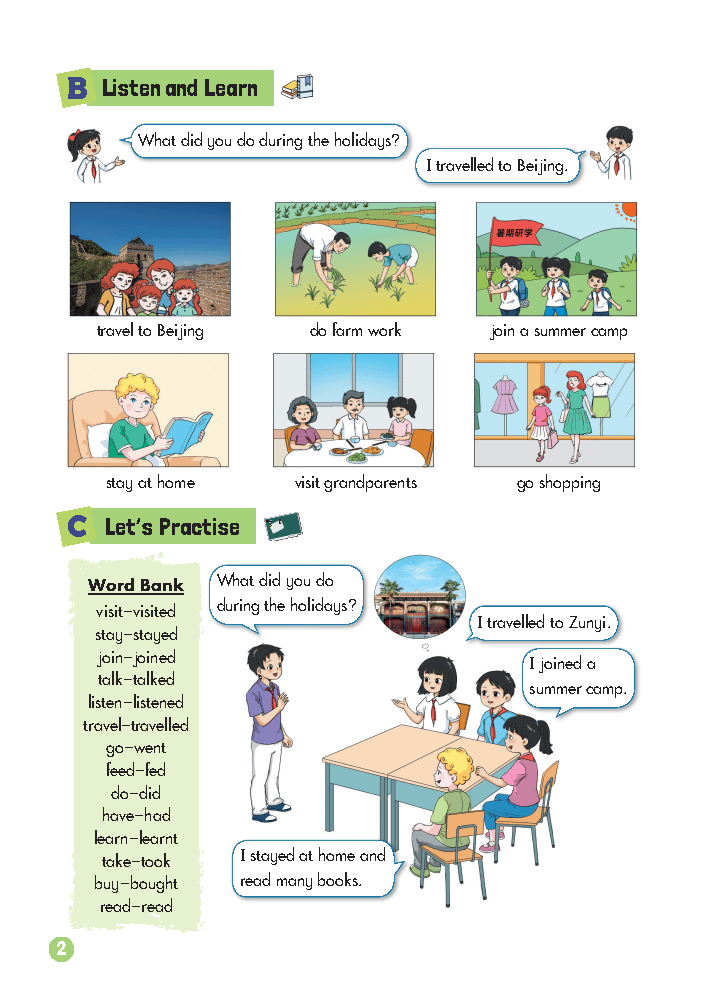 B Listen and Learn

What did you do during the holidays?

I travelled to Beijing.

暑期研学

travel to Beijing

do farm work

join a summer camp

stay at home

visit grandparents

go shopping

C Let's Practise

Word Bank
visit–visited
stay–stayed
join–joined
talk–talked
listen–listened
travel–travelled
go–went
feed–fed
do–did
have–had
learn–learnt
take–took
buy–bought
read–read

What did you do during the holidays?

I travelled to Zunyi.

I joined a summer camp.

I stayed at home and read many books.

2